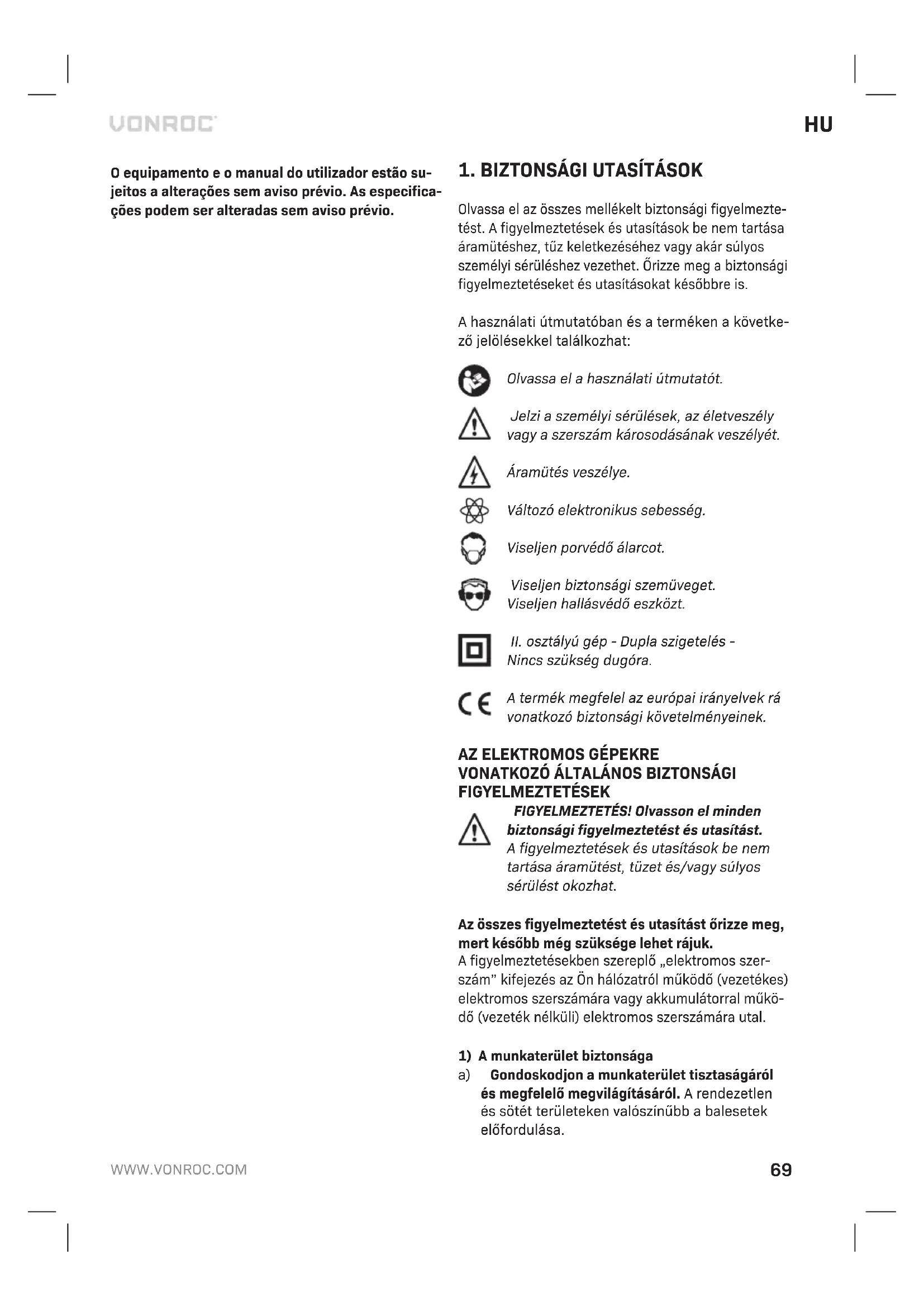 VONROC

HU

O equipamento e o manual do utilizador estão sujeitos a alterações sem aviso prévio. As especificações podem ser alteradas sem aviso prévio.

1. BIZTONSÁGI UTASÍTÁSOK

Olvassa el az összes mellékelt biztonsági figyelmeztetést. A figyelmeztetések és utasítások be nem tartása áramütéshez, tűz keletkezéséhez vagy akár súlyos személyi sérüléshez vezethet. Őrizze meg a biztonsági figyelmeztetéseket és utasításokat későbbre is.

A használati útmutatóban és a terméken a következő jelölésekkel találkozhat:

Olvassa el a használati útmutatót.

Jelzi a személyi sérülések, az életveszély vagy a szerszám károsodásának veszélyét.

Áramütés veszélye.

Változó elektronikus sebesség.

Viseljen porvédő álarcot.

Viseljen biztonsági szemüveget. Viseljen hallásvédő eszközt.

II. osztályú gép - Dupla szigetelés - Nincs szükség dugóra.

A termék megfelel az európai irányelvek rá vonatkozó biztonsági követelményeinek.

AZ ELEKTROMOS GÉPEKRE VONATKOZÓ ÁLTALÁNOS BIZTONSÁGI FIGYELMEZTETÉSEK

FIGYELMEZTETÉS! Olvasson el minden biztonsági figyelmeztetést és utasítást. A figyelmeztetések és utasítások be nem tartása áramütést, tüzet és/vagy súlyos sérülést okozhat.

Az összes figyelmeztetést és utasítást őrizze meg, mert később még szüksége lehet rájuk.
A figyelmeztetésekben szereplő „elektromos szerszám" kifejezés az Ön hálózatról működő (vezetékes) elektromos szerszámára vagy akkumulátorral működő (vezeték nélküli) elektromos szerszámára utal.

1) A munkaterület biztonsága
a) Gondoskodjon a munkaterület tisztaságáról és megfelelő megvilágításáról. A rendezetlen és sötét területeken valószínűbb a balesetek előfordulása.

WWW.VONROC.COM

69